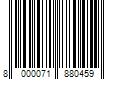 8 000071 880459